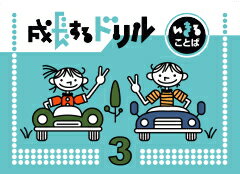 成長するドリル

いきる
ことば

3